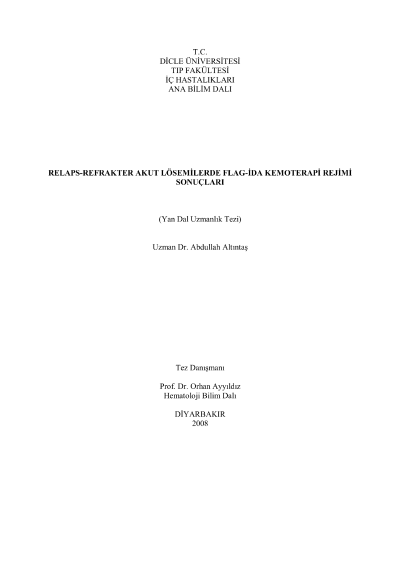 T.C.
DİCLE ÜNİVERSİTESİ
TIP FAKÜLTESİ
İÇ HASTALIKLARI
ANA BİLİM DALI

RELAPS-REFRAKTER AKUT LÖSEMİLERDE FLAG-İDA KEMOTERAPİ REJİMİ SONUÇLARI

(Yan Dal Uzmanlık Tezi)

Uzman Dr. Abdullah Altıntaş

Tez Danışmanı

Prof. Dr. Orhan Ayyıldız
Hematoloji Bilim Dalı

DİYARBAKIR
2008